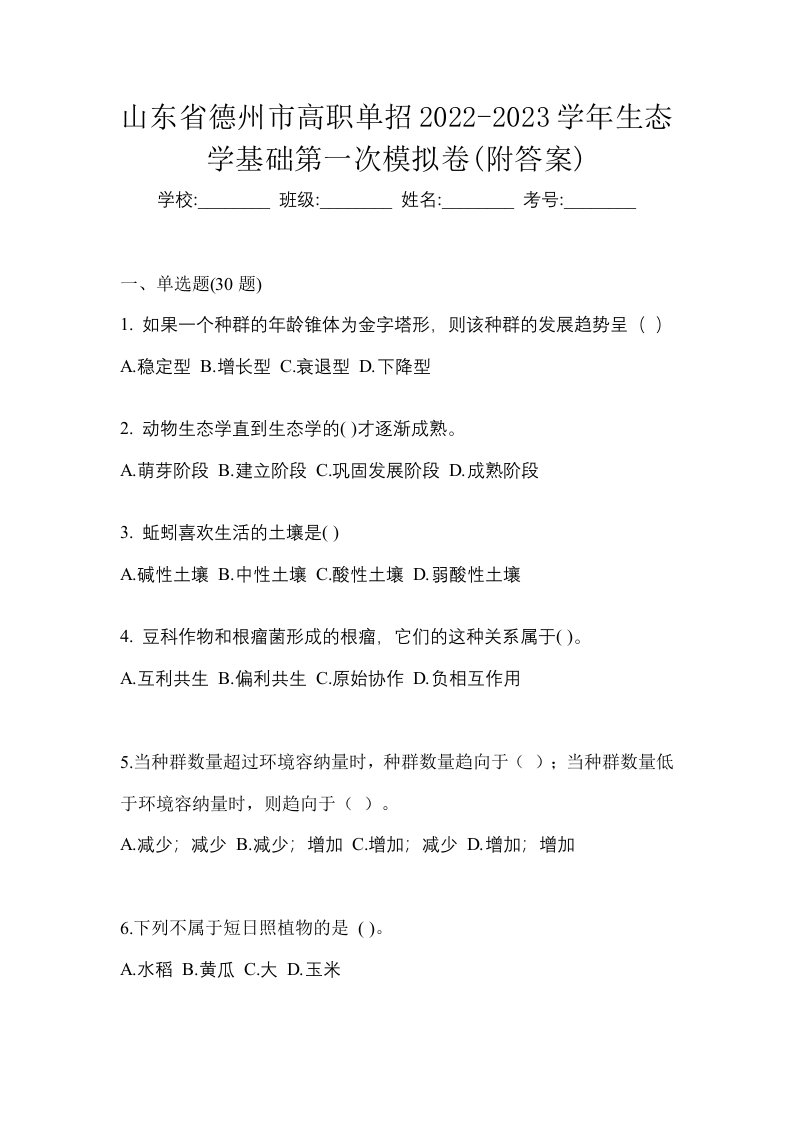 山东省德州市高职单招2022-2023学年生态学基础第一次模拟卷(附答案)

学校:________ 班级:________ 姓名:________ 考号:________

一、单选题(30 题)

1. 如果一个种群的年龄锥体为金字塔形，则该种群的发展趋势呈（ ）

A.稳定型 B.增长型 C.衰退型 D.下降型

2. 动物生态学直到生态学的( )才逐渐成熟。

A.萌芽阶段 B.建立阶段 C.巩固发展阶段 D.成熟阶段

3. 蚯蚓喜欢生活的土壤是( )

A.碱性土壤 B.中性土壤 C.酸性土壤 D.弱酸性土壤

4. 豆科作物和根瘤菌形成的根瘤，它们的这种关系属于( )。

A.互利共生 B.偏利共生 C.原始协作 D.负相互作用

5.当种群数量超过环境容纳量时，种群数量趋向于（ ）；当种群数量低于环境容纳量时，则趋向于（ ）。

A.减少；减少 B.减少；增加 C.增加；减少 D.增加；增加

6.下列不属于短日照植物的是 ( )。

A.水稻 B.黄瓜 C.大 D.玉米